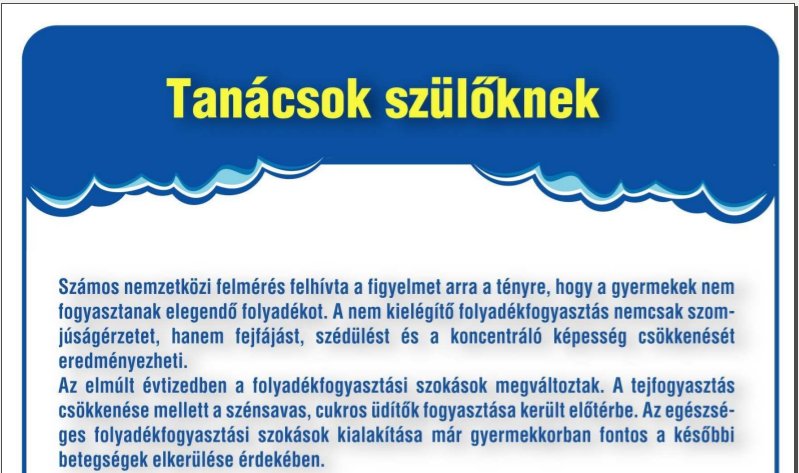 Tanácsok szülőknek

Számos nemzetközi felmérés felhívta a figyelmet arra a tényre, hogy a gyermekek nem fogyasztanak elegendő folyadékot. A nem kielégítő folyadékfogyasztás nemcsak szomjúságérzetet, hanem fejfájást, szédülést és a koncentráló képesség csökkenését eredményezheti.
Az elmúlt évtizedben a folyadékfogyasztási szokások megváltoztak. A tejfogyasztás csökkenése mellett a szénsavas, cukros üdítők fogyasztása került előtérbe. Az egészséges folyadékfogyasztási szokások kialakítása már gyermekkorban fontos a későbbi betegségek elkerülése érdekében.